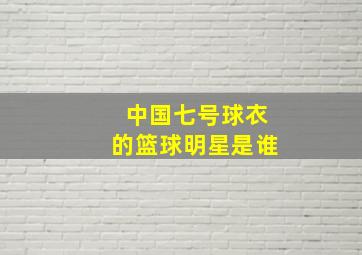 中国七号球衣
的篮球明星是谁